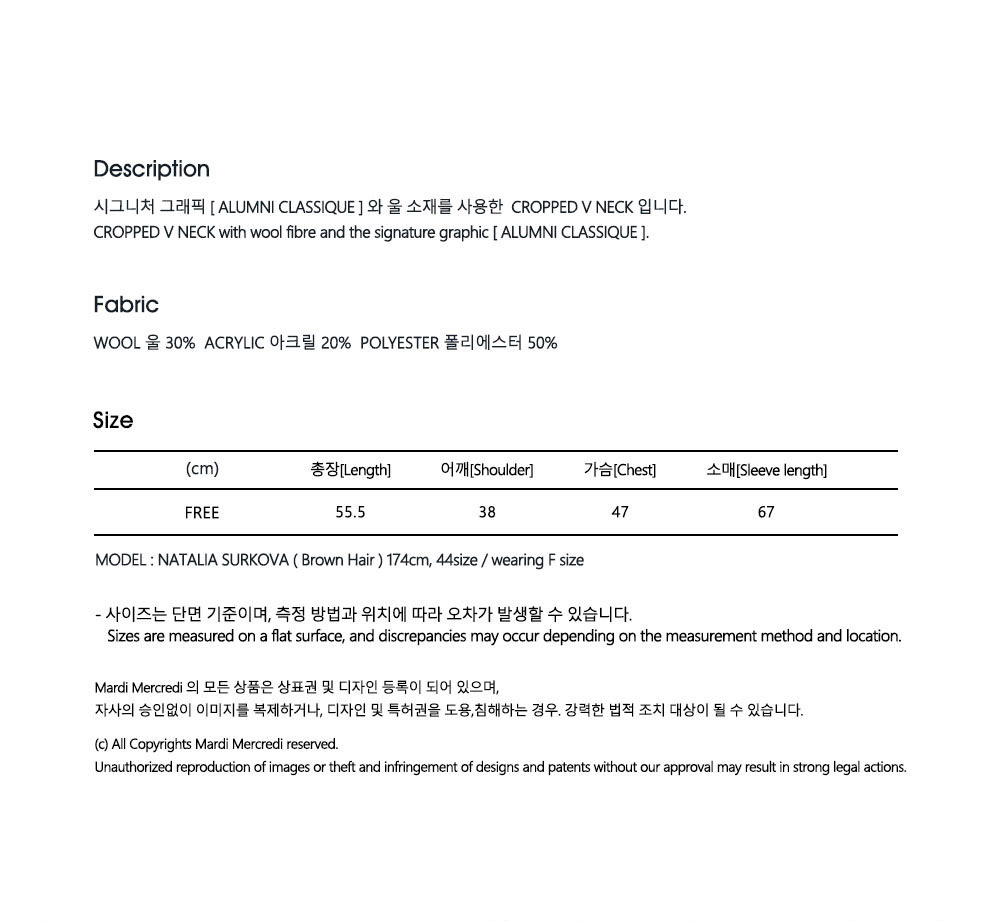 Description

시그니처 그래픽 [ ALUMNI CLASSIQUE ] 와 울 소재를 사용한 CROPPED V NECK 입니다.
CROPPED V NECK with wool fibre and the signature graphic [ ALUMNI CLASSIQUE ].

Fabric

WOOL 울 30% ACRYLIC 아크릴 20% POLYESTER 폴리에스터 50%

Size

| (cm) | 총장[Length] | 어깨[Shoulder] | 가슴[Chest] | 소매[Sleeve length] |
|---|---|---|---|---|
| FREE | 55.5 | 38 | 47 | 67 |

MODEL : NATALIA SURKOVA ( Brown Hair ) 174cm, 44size / wearing F size

- 사이즈는 단면 기준이며, 측정 방법과 위치에 따라 오차가 발생할 수 있습니다.
Sizes are measured on a flat surface, and discrepancies may occur depending on the measurement method and location.

Mardi Mercredi 의 모든 상품은 상표권 및 디자인 등록이 되어 있으며,
자사의 승인없이 이미지를 복제하거나, 디자인 및 특허권을 도용,침해하는 경우. 강력한 법적 조치 대상이 될 수 있습니다.

(c) All Copyrights Mardi Mercredi reserved.
Unauthorized reproduction of images or theft and infringement of designs and patents without our approval may result in strong legal actions.